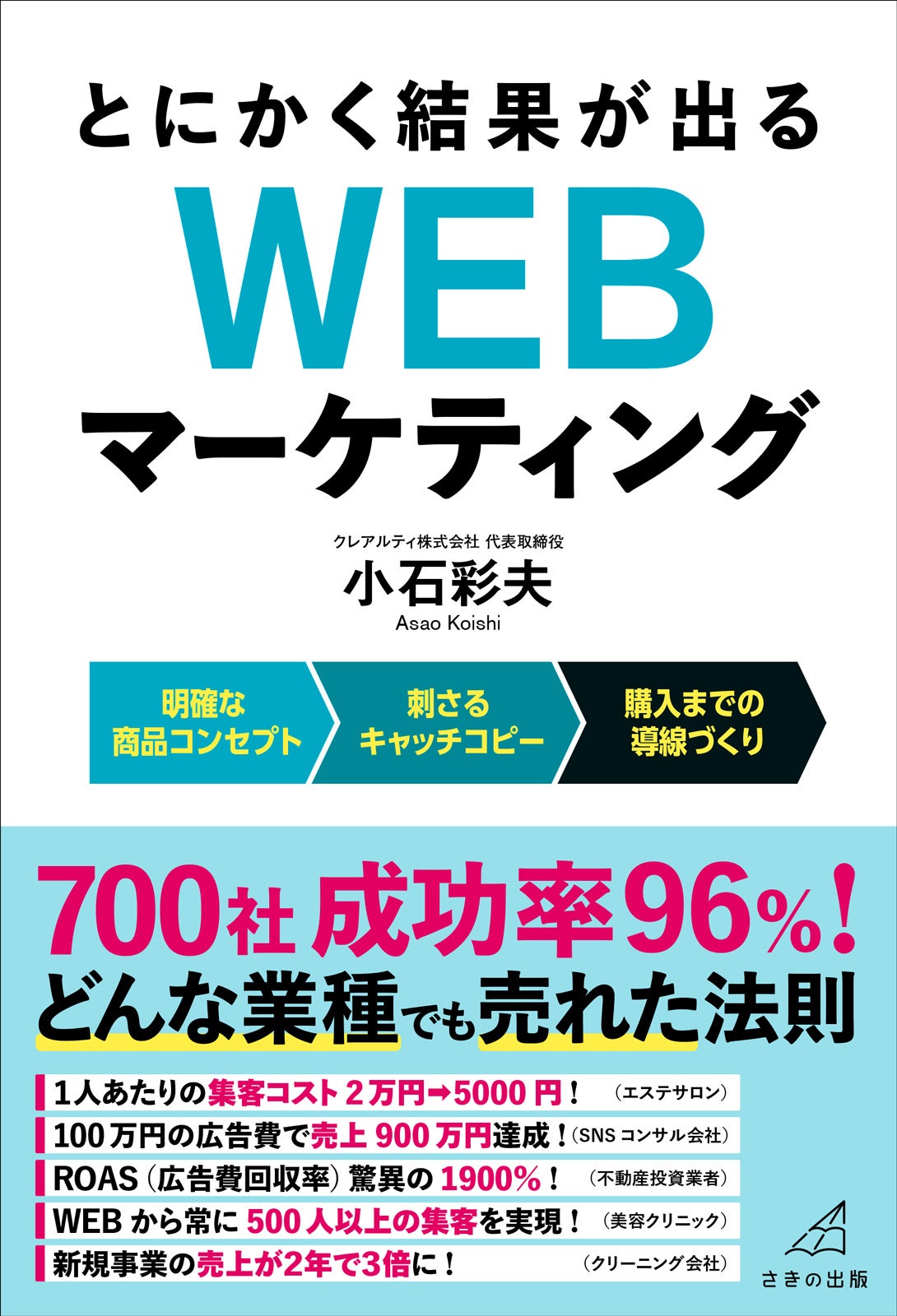 とにかく結果が出る
WEB
マーケティング

クレアルティ株式会社 代表取締役
小石彩夫
Asao Koishi

明確な
商品コンセプト

刺さる
キャッチコピー

購入までの
導線づくり

700社 成功率96%!
どんな業種でも売れた法則

1人あたりの集客コスト2万円➡5000円! (エステサロン)
100万円の広告費で売上900万円達成!(SNSコンサル会社)
ROAS(広告費回収率)驚異の1900%! (不動産投資業者)
WEBから常に500人以上の集客を実現! (美容クリニック)
新規事業の売上が2年で3倍に! (クリーニング会社)

さきの出版